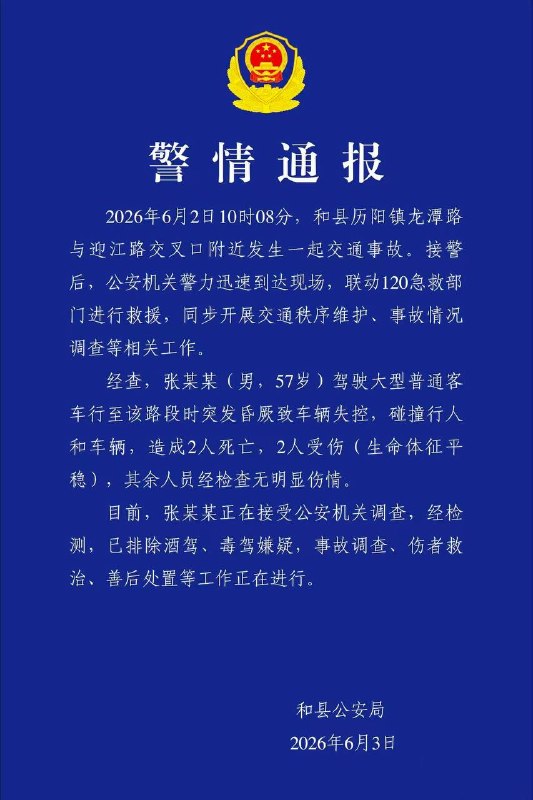 警情通报

2026年6月2日10时08分，和县历阳镇龙潭路与迎江路交叉口附近发生一起交通事故。接警后，公安机关警力迅速到达现场，联动120急救部门进行救援，同步开展交通秩序维护、事故情况调查等相关工作。

经查，张某某（男，57岁）驾驶大型普通客车行至该路段时突发昏厥致车辆失控，碰撞行人和车辆，造成2人死亡，2人受伤（生命体征平稳），其余人员经检查无明显伤情。

目前，张某某正在接受公安机关调查，经检测，已排除酒驾、毒驾嫌疑，事故调查、伤者救治、善后处置等工作正在进行。

和县公安局
2026年6月3日